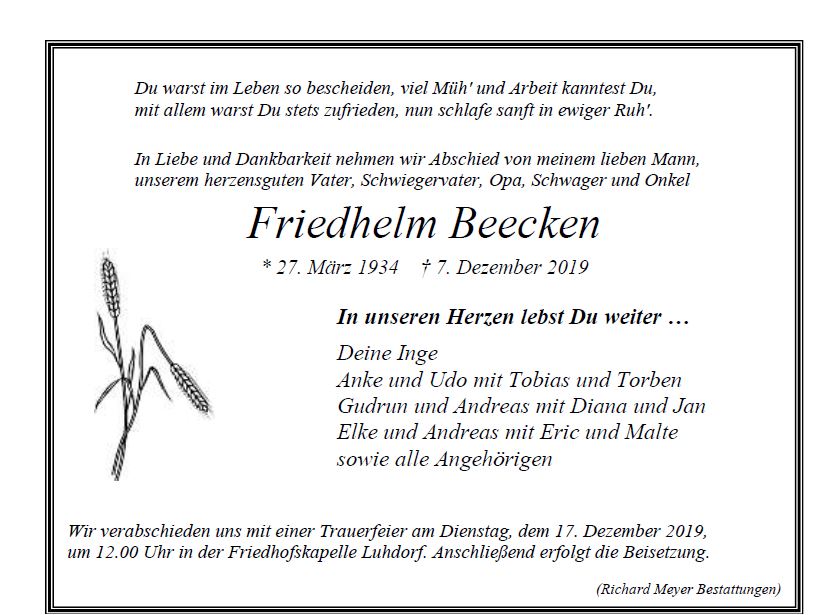 Du warst im Leben so bescheiden, viel Müh' und Arbeit kanntest Du,
mit allem warst Du stets zufrieden, nun schlafe sanft in ewiger Ruh'.

In Liebe und Dankbarkeit nehmen wir Abschied von meinem lieben Mann,
unserem herzensguten Vater, Schwiegervater, Opa, Schwager und Onkel

Friedhelm Beecken

* 27. März 1934 † 7. Dezember 2019

In unseren Herzen lebst Du weiter …

Deine Inge
Anke und Udo mit Tobias und Torben
Gudrun und Andreas mit Diana und Jan
Elke und Andreas mit Eric und Malte
sowie alle Angehörigen

Wir verabschieden uns mit einer Trauerfeier am Dienstag, dem 17. Dezember 2019,
um 12.00 Uhr in der Friedhofskapelle Luhdorf. Anschließend erfolgt die Beisetzung.

(Richard Meyer Bestattungen)